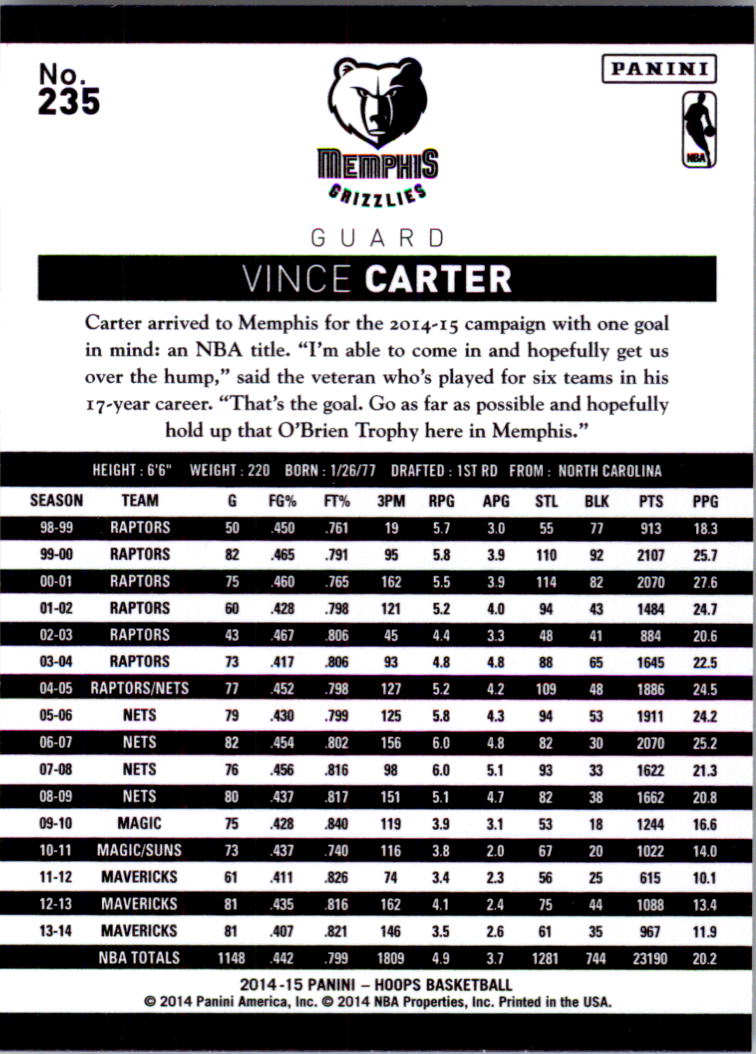 No.
235

MEMPHIS
GRIZZLIES

PANINI

NBA

GUARD

VINCE CARTER

Carter arrived to Memphis for the 2014-15 campaign with one goal in mind: an NBA title. "I'm able to come in and hopefully get us over the hump," said the veteran who's played for six teams in his 17-year career. "That's the goal. Go as far as possible and hopefully hold up that O'Brien Trophy here in Memphis."

HEIGHT : 6'6" WEIGHT : 220 BORN : 1/26/77 DRAFTED : 1ST RD FROM : NORTH CAROLINA

| SEASON | TEAM | G | FG% | FT% | 3PM | RPG | APG | STL | BLK | PTS | PPG |
|---|---|---|---|---|---|---|---|---|---|---|---|
| 98-99 | RAPTORS | 50 | .450 | .761 | 19 | 5.7 | 3.0 | 55 | 77 | 913 | 18.3 |
| 99-00 | RAPTORS | 82 | .465 | .791 | 95 | 5.8 | 3.9 | 110 | 92 | 2107 | 25.7 |
| 00-01 | RAPTORS | 75 | .460 | .765 | 162 | 5.5 | 3.9 | 114 | 82 | 2070 | 27.6 |
| 01-02 | RAPTORS | 60 | .428 | .798 | 121 | 5.2 | 4.0 | 94 | 43 | 1484 | 24.7 |
| 02-03 | RAPTORS | 43 | .467 | .806 | 45 | 4.4 | 3.3 | 48 | 41 | 884 | 20.6 |
| 03-04 | RAPTORS | 73 | .417 | .806 | 93 | 4.8 | 4.8 | 88 | 65 | 1645 | 22.5 |
| 04-05 | RAPTORS/NETS | 77 | .452 | .798 | 127 | 5.2 | 4.2 | 109 | 48 | 1886 | 24.5 |
| 05-06 | NETS | 79 | .430 | .799 | 125 | 5.8 | 4.3 | 94 | 53 | 1911 | 24.2 |
| 06-07 | NETS | 82 | .454 | .802 | 156 | 6.0 | 4.8 | 82 | 30 | 2070 | 25.2 |
| 07-08 | NETS | 76 | .456 | .816 | 98 | 6.0 | 5.1 | 93 | 33 | 1622 | 21.3 |
| 08-09 | NETS | 80 | .437 | .817 | 151 | 5.1 | 4.7 | 82 | 38 | 1662 | 20.8 |
| 09-10 | MAGIC | 75 | .428 | .840 | 119 | 3.9 | 3.1 | 53 | 18 | 1244 | 16.6 |
| 10-11 | MAGIC/SUNS | 73 | .437 | .740 | 116 | 3.8 | 2.0 | 67 | 20 | 1022 | 14.0 |
| 11-12 | MAVERICKS | 61 | .411 | .826 | 74 | 3.4 | 2.3 | 56 | 25 | 615 | 10.1 |
| 12-13 | MAVERICKS | 81 | .435 | .816 | 162 | 4.1 | 2.4 | 75 | 44 | 1088 | 13.4 |
| 13-14 | MAVERICKS | 81 | .407 | .821 | 146 | 3.5 | 2.6 | 61 | 35 | 967 | 11.9 |
| NBA TOTALS |  | 1148 | .442 | .799 | 1809 | 4.9 | 3.7 | 1281 | 744 | 23190 | 20.2 |

2014-15 PANINI – HOOPS BASKETBALL
© 2014 Panini America, Inc. © 2014 NBA Properties, Inc. Printed in the USA.